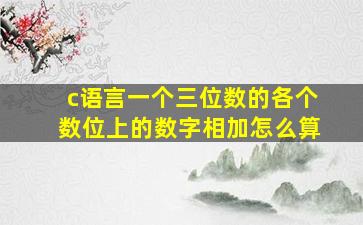 c语言一个三位数的各个数位上的数字相加怎么算